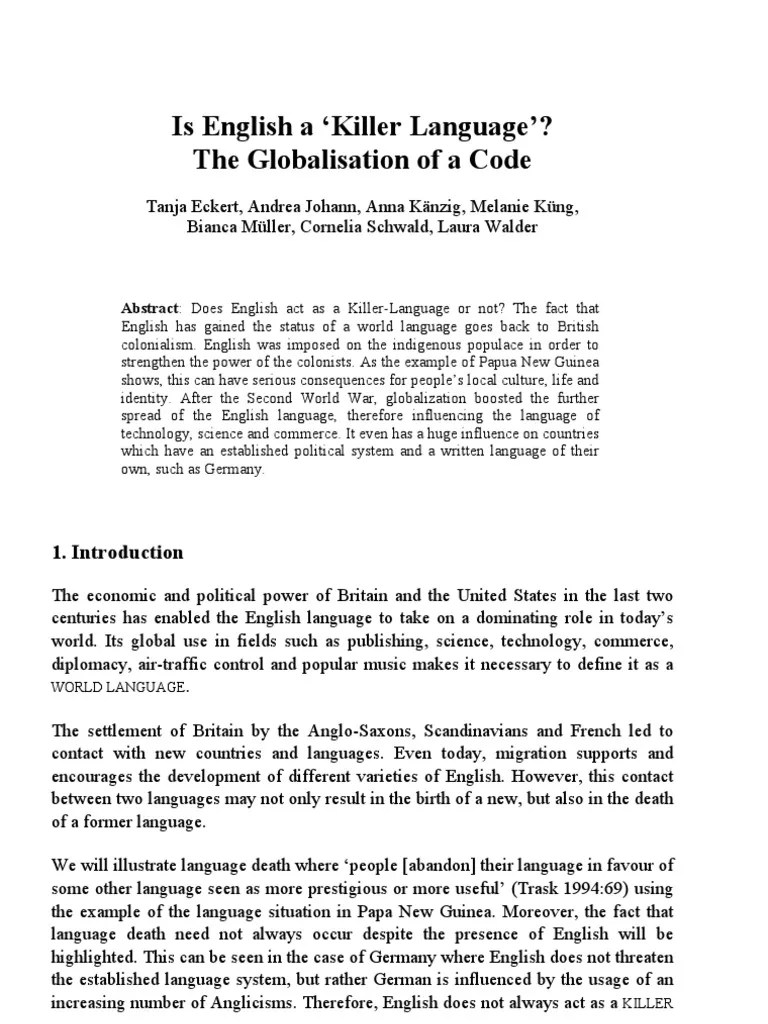 Is English a ‘Killer Language’?
The Globalisation of a Code

Tanja Eckert, Andrea Johann, Anna Känzig, Melanie Küng, Bianca Müller, Cornelia Schwald, Laura Walder

Abstract: Does English act as a Killer-Language or not? The fact that English has gained the status of a world language goes back to British colonialism. English was imposed on the indigenous populace in order to strengthen the power of the colonists. As the example of Papua New Guinea shows, this can have serious consequences for people’s local culture, life and identity. After the Second World War, globalization boosted the further spread of the English language, therefore influencing the language of technology, science and commerce. It even has a huge influence on countries which have an established political system and a written language of their own, such as Germany.

1. Introduction

The economic and political power of Britain and the United States in the last two centuries has enabled the English language to take on a dominating role in today’s world. Its global use in fields such as publishing, science, technology, commerce, diplomacy, air-traffic control and popular music makes it necessary to define it as a WORLD LANGUAGE.

The settlement of Britain by the Anglo-Saxons, Scandinavians and French led to contact with new countries and languages. Even today, migration supports and encourages the development of different varieties of English. However, this contact between two languages may not only result in the birth of a new, but also in the death of a former language.

We will illustrate language death where ‘people [abandon] their language in favour of some other language seen as more prestigious or more useful’ (Trask 1994:69) using the example of the language situation in Papa New Guinea. Moreover, the fact that language death need not always occur despite the presence of English will be highlighted. This can be seen in the case of Germany where English does not threaten the established language system, but rather German is influenced by the usage of an increasing number of Anglicisms. Therefore, English does not always act as a KILLER